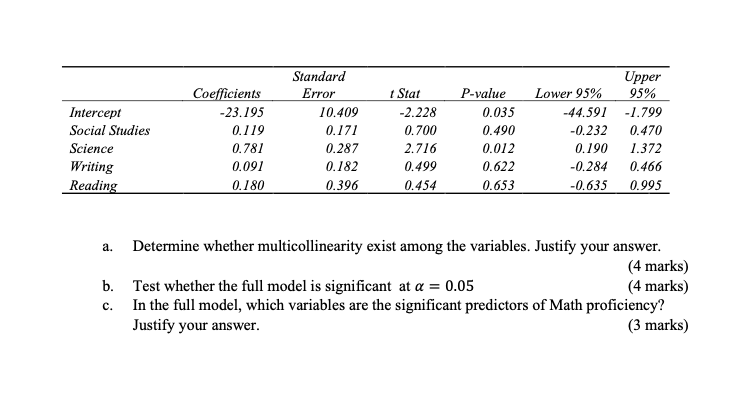 | | Coefficients | Standard Error | t Stat | P-value | Lower 95% | Upper 95% |
|---|---|---|---|---|---|---|
| Intercept | -23.195 | 10.409 | -2.228 | 0.035 | -44.591 | -1.799 |
| Social Studies | 0.119 | 0.171 | 0.700 | 0.490 | -0.232 | 0.470 |
| Science | 0.781 | 0.287 | 2.716 | 0.012 | 0.190 | 1.372 |
| Writing | 0.091 | 0.182 | 0.499 | 0.622 | -0.284 | 0.466 |
| Reading | 0.180 | 0.396 | 0.454 | 0.653 | -0.635 | 0.995 |

a. Determine whether multicollinearity exist among the variables. Justify your answer. (4 marks)

b. Test whether the full model is significant at $\alpha = 0.05$ (4 marks)

c. In the full model, which variables are the significant predictors of Math proficiency? Justify your answer. (3 marks)